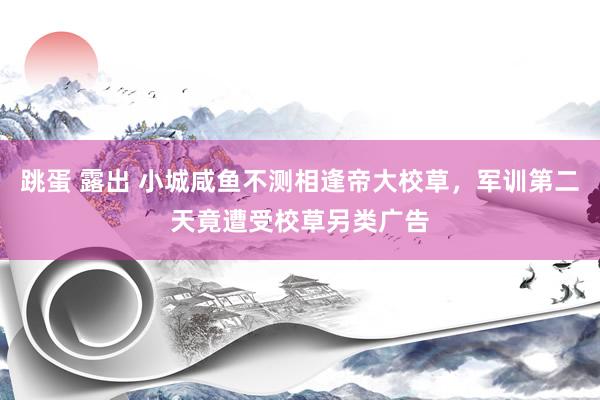 跳蛋 露出 小城咸鱼不测相逢帝大校草，军训第二天竟遭受校草另类广告